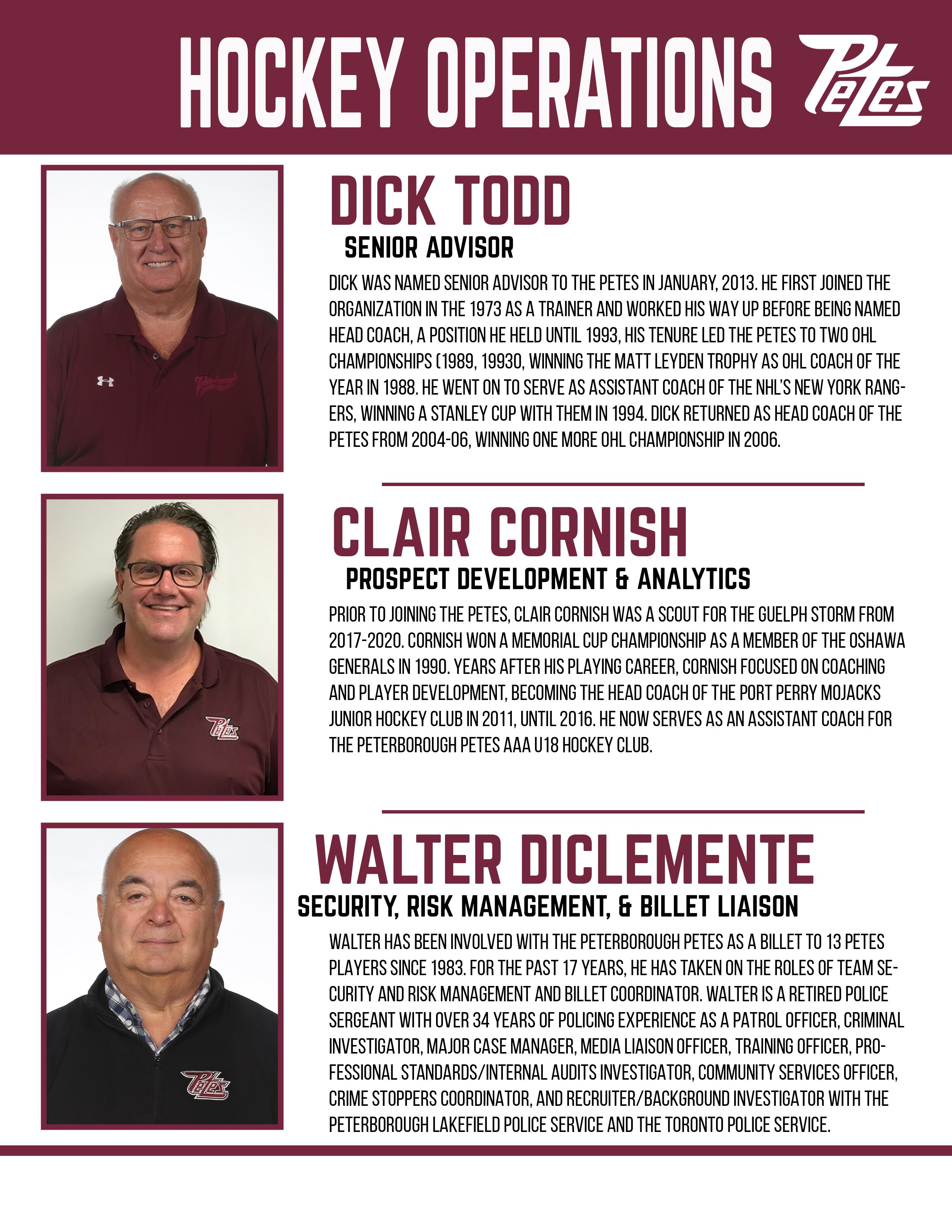 HOCKEY OPERATIONS Petes

DICK TODD

SENIOR ADVISOR

DICK WAS NAMED SENIOR ADVISOR TO THE PETES IN JANUARY, 2013. HE FIRST JOINED THE ORGANIZATION IN THE 1973 AS A TRAINER AND WORKED HIS WAY UP BEFORE BEING NAMED HEAD COACH, A POSITION HE HELD UNTIL 1993, HIS TENURE LED THE PETES TO TWO OHL CHAMPIONSHIPS (1989, 19930, WINNING THE MATT LEYDEN TROPHY AS OHL COACH OF THE YEAR IN 1988. HE WENT ON TO SERVE AS ASSISTANT COACH OF THE NHL'S NEW YORK RANGERS, WINNING A STANLEY CUP WITH THEM IN 1994. DICK RETURNED AS HEAD COACH OF THE PETES FROM 2004-06, WINNING ONE MORE OHL CHAMPIONSHIP IN 2006.

CLAIR CORNISH

PROSPECT DEVELOPMENT & ANALYTICS

PRIOR TO JOINING THE PETES, CLAIR CORNISH WAS A SCOUT FOR THE GUELPH STORM FROM 2017-2020. CORNISH WON A MEMORIAL CUP CHAMPIONSHIP AS A MEMBER OF THE OSHAWA GENERALS IN 1990. YEARS AFTER HIS PLAYING CAREER, CORNISH FOCUSED ON COACHING AND PLAYER DEVELOPMENT, BECOMING THE HEAD COACH OF THE PORT PERRY MOJACKS JUNIOR HOCKEY CLUB IN 2011, UNTIL 2016. HE NOW SERVES AS AN ASSISTANT COACH FOR THE PETERBOROUGH PETES AAA U18 HOCKEY CLUB.

WALTER DICLEMENTE

SECURITY, RISK MANAGEMENT, & BILLET LIAISON

WALTER HAS BEEN INVOLVED WITH THE PETERBOROUGH PETES AS A BILLET TO 13 PETES PLAYERS SINCE 1983. FOR THE PAST 17 YEARS, HE HAS TAKEN ON THE ROLES OF TEAM SECURITY AND RISK MANAGEMENT AND BILLET COORDINATOR. WALTER IS A RETIRED POLICE SERGEANT WITH OVER 34 YEARS OF POLICING EXPERIENCE AS A PATROL OFFICER, CRIMINAL INVESTIGATOR, MAJOR CASE MANAGER, MEDIA LIAISON OFFICER, TRAINING OFFICER, PROFESSIONAL STANDARDS/INTERNAL AUDITS INVESTIGATOR, COMMUNITY SERVICES OFFICER, CRIME STOPPERS COORDINATOR, AND RECRUITER/BACKGROUND INVESTIGATOR WITH THE PETERBOROUGH LAKEFIELD POLICE SERVICE AND THE TORONTO POLICE SERVICE.